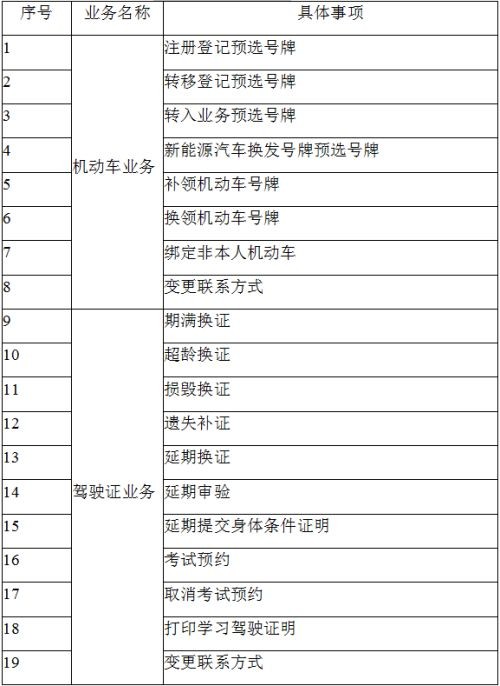 | 序号 | 业务名称 | 具体事项 |
|---|---|---|
| 1 | 机动车业务 | 注册登记预选号牌 |
| 2 | | 转移登记预选号牌 |
| 3 | | 转入业务预选号牌 |
| 4 | | 新能源汽车换发号牌预选号牌 |
| 5 | | 补领机动车号牌 |
| 6 | | 换领机动车号牌 |
| 7 | | 绑定非本人机动车 |
| 8 | | 变更联系方式 |
| 9 | 驾驶证业务 | 期满换证 |
| 10 | | 超龄换证 |
| 11 | | 损毁换证 |
| 12 | | 遗失补证 |
| 13 | | 延期换证 |
| 14 | | 延期审验 |
| 15 | | 延期提交身体条件证明 |
| 16 | | 考试预约 |
| 17 | | 取消考试预约 |
| 18 | | 打印学习驾驶证明 |
| 19 | | 变更联系方式 |